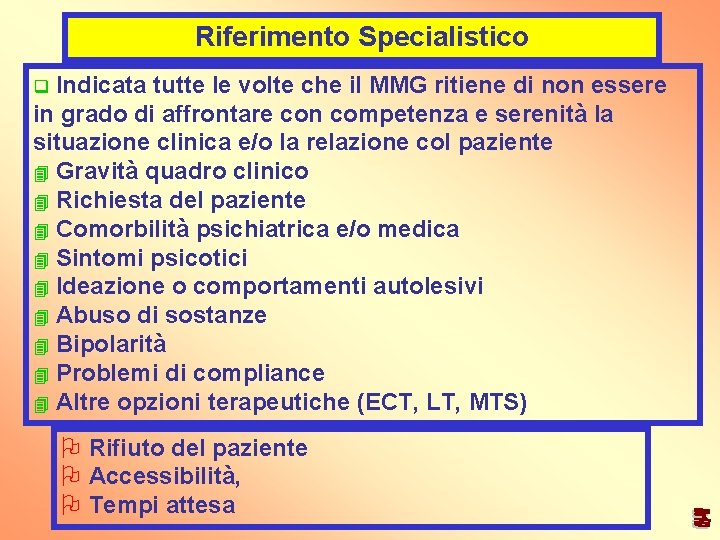 Riferimento Specialistico

Indicata tutte le volte che il MMG ritiene di non essere in grado di affrontare con competenza e serenità la situazione clinica e/o la relazione col paziente
Gravità quadro clinico
Richiesta del paziente
Comorbilità psichiatrica e/o medica
Sintomi psicotici
Ideazione o comportamenti autolesivi
Abuso di sostanze
Bipolarità
Problemi di compliance
Altre opzioni terapeutiche (ECT, LT, MTS)

Rifiuto del paziente
Accessibilità,
Tempi attesa